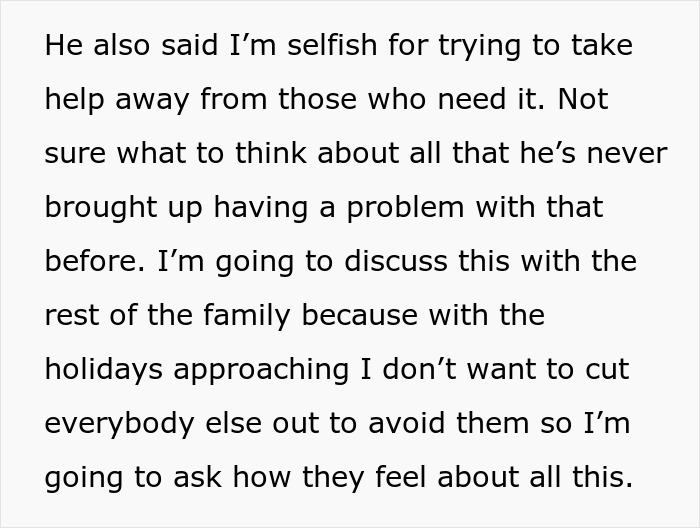 He also said I’m selfish for trying to take help away from those who need it. Not sure what to think about all that he’s never brought up having a problem with that before. I’m going to discuss this with the rest of the family because with the holidays approaching I don’t want to cut everybody else out to avoid them so I’m going to ask how they feel about all this.